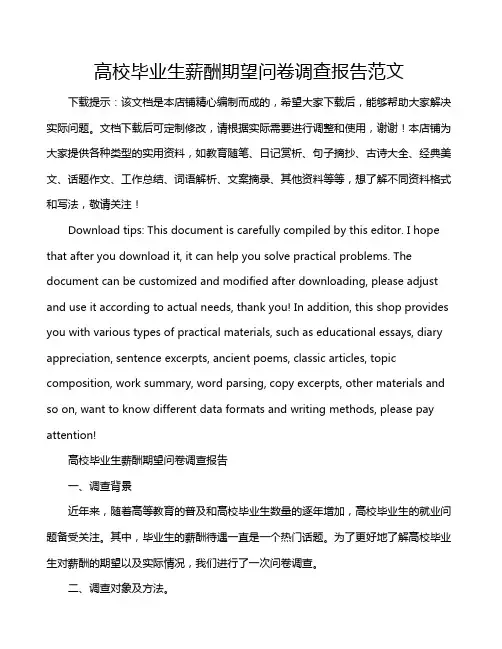 高校毕业生薪酬期望问卷调查报告范文

下载提示：该文档是本店铺精心编制而成的，希望大家下载后，能够帮助大家解决实际问题。文档下载后可定制修改，请根据实际需要进行调整和使用，谢谢！本店铺为大家提供各种类型的实用资料，如教育随笔、日记赏析、句子摘抄、古诗大全、经典美文、话题作文、工作总结、词语解析、文案摘录、其他资料等等，想了解不同资料格式和写法，敬请关注！

Download tips: This document is carefully compiled by this editor. I hope that after you download it, it can help you solve practical problems. The document can be customized and modified after downloading, please adjust and use it according to actual needs, thank you! In addition, this shop provides you with various types of practical materials, such as educational essays, diary appreciation, sentence excerpts, ancient poems, classic articles, topic composition, work summary, word parsing, copy excerpts, other materials and so on, want to know different data formats and writing methods, please pay attention!

高校毕业生薪酬期望问卷调查报告

一、调查背景

近年来，随着高等教育的普及和高校毕业生数量的逐年增加，高校毕业生的就业问题备受关注。其中，毕业生的薪酬待遇一直是一个热门话题。为了更好地了解高校毕业生对薪酬的期望以及实际情况，我们进行了一次问卷调查。

二、调查对象及方法。